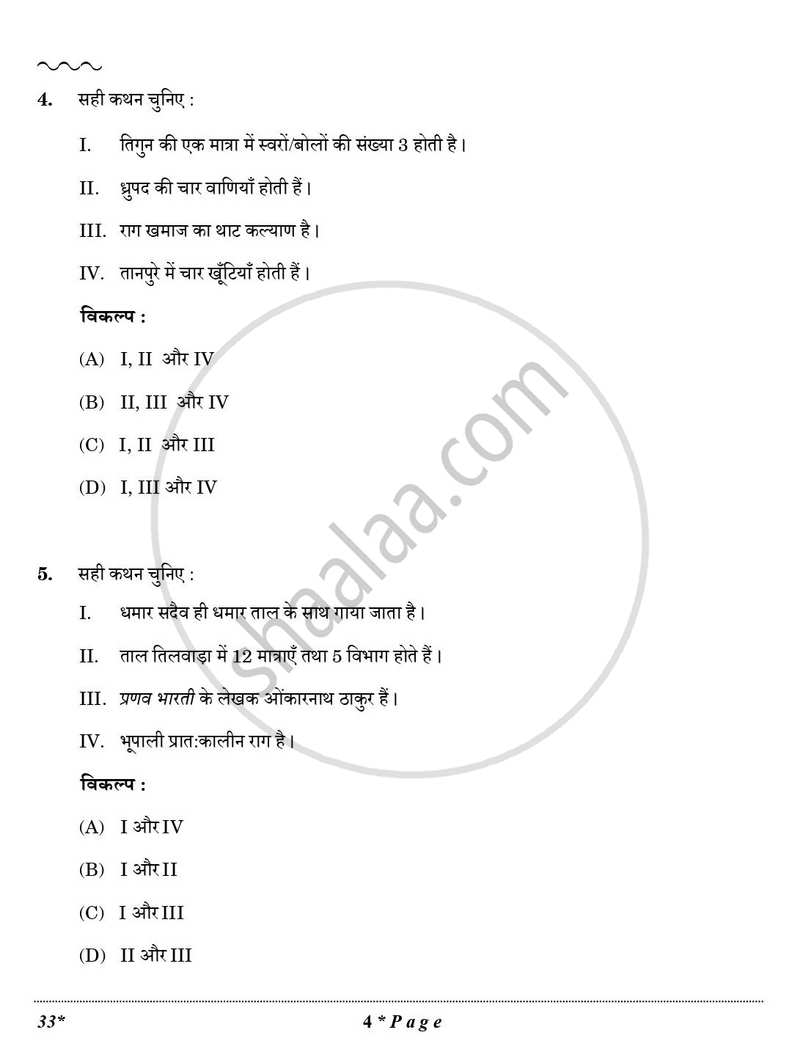 4. सही कथन चुनिए :

I. तिगुन की एक मात्रा में स्वरों/बोलों की संख्या 3 होती है।

II. ध्रुपद की चार वाणियाँ होती हैं।

III. राग खमाज का थाट कल्याण है।

IV. तानपुरे में चार खूँटियाँ होती हैं।

विकल्प :

(A) I, II और IV

(B) II, III और IV

(C) I, II और III

(D) I, III और IV

5. सही कथन चुनिए :

I. धमार सदैव ही धमार ताल के साथ गाया जाता है।

II. ताल तिलवाड़ा में 12 मात्राएँ तथा 5 विभाग होते हैं।

III. प्रणव भारती के लेखक ओंकारनाथ ठाकुर हैं।

IV. भूपाली प्रात:कालीन राग है।

विकल्प :

(A) I और IV

(B) I और II

(C) I और III

(D) II और III

33* 4 * P a g e

shaalaa.com